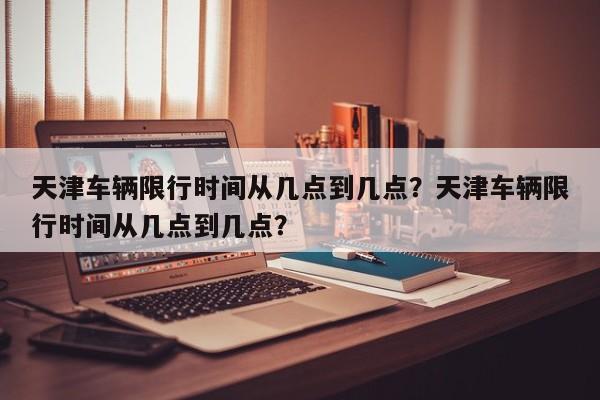 天津车辆限行时间从几点到几点？天津车辆限行时间从几点到几点？